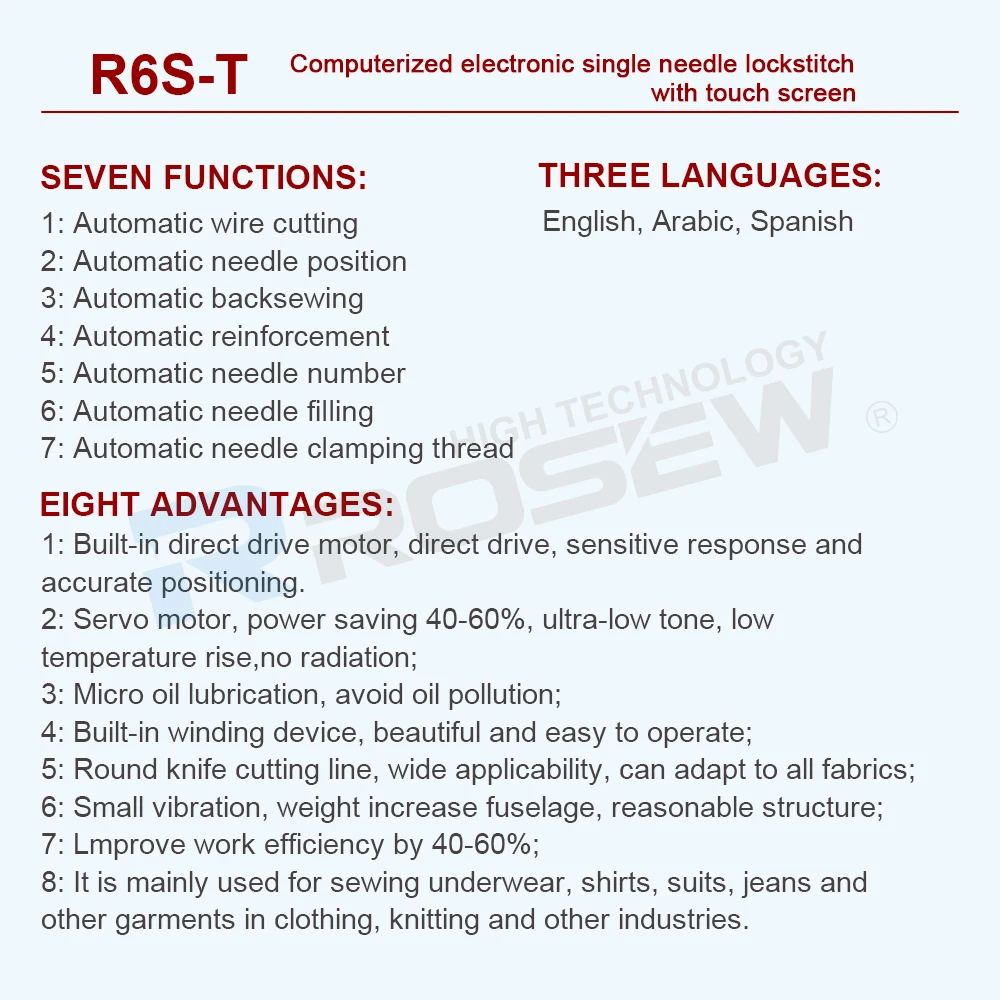 R6S-T Computerized electronic single needle lockstitch with touch screen

SEVEN FUNCTIONS:
1: Automatic wire cutting
2: Automatic needle position
3: Automatic backsewing
4: Automatic reinforcement
5: Automatic needle number
6: Automatic needle filling
7: Automatic needle clamping thread

THREE LANGUAGES:
English, Arabic, Spanish

HIGH TECHNOLOGY ROSEW ®

EIGHT ADVANTAGES:
1: Built-in direct drive motor, direct drive, sensitive response and accurate positioning.
2: Servo motor, power saving 40-60%, ultra-low tone, low temperature rise,no radiation;
3: Micro oil lubrication, avoid oil pollution;
4: Built-in winding device, beautiful and easy to operate;
5: Round knife cutting line, wide applicability, can adapt to all fabrics;
6: Small vibration, weight increase fuselage, reasonable structure;
7: Lmprove work efficiency by 40-60%;
8: It is mainly used for sewing underwear, shirts, suits, jeans and other garments in clothing, knitting and other industries.